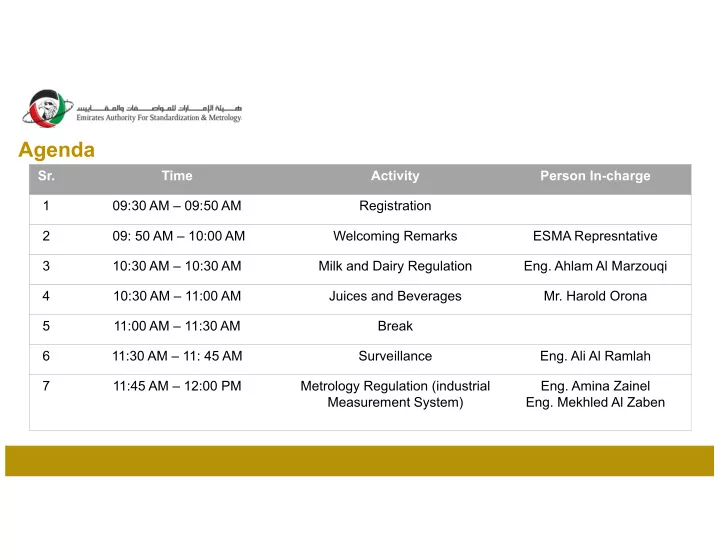 هيئة الإمارات للمواصفات والمقاييس
Emirates Authority For Standardization & Metrology

Agenda

| Sr. | Time | Activity | Person In-charge |
|---|---|---|---|
| 1 | 09:30 AM – 09:50 AM | Registration | |
| 2 | 09: 50 AM – 10:00 AM | Welcoming Remarks | ESMA Represntative |
| 3 | 10:30 AM – 10:30 AM | Milk and Dairy Regulation | Eng. Ahlam Al Marzouqi |
| 4 | 10:30 AM – 11:00 AM | Juices and Beverages | Mr. Harold Orona |
| 5 | 11:00 AM – 11:30 AM | Break | |
| 6 | 11:30 AM – 11: 45 AM | Surveillance | Eng. Ali Al Ramlah |
| 7 | 11:45 AM – 12:00 PM | Metrology Regulation (industrial Measurement System) | Eng. Amina Zainel Eng. Mekhled Al Zaben |